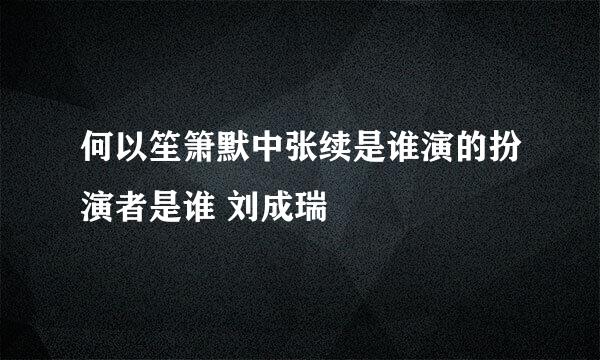 何以笙箫默中张续是谁演的扮演者是谁 刘成瑞